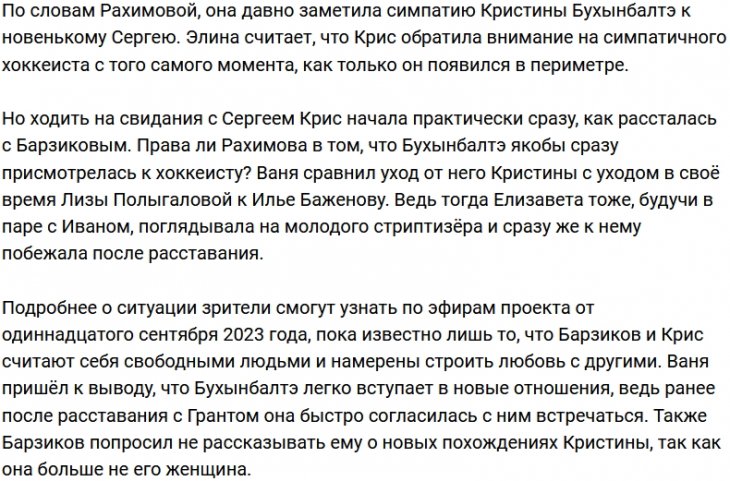 По словам Рахимовой, она давно заметила симпатию Кристины Бухынбалтэ к новенькому Сергею. Элина считает, что Крис обратила внимание на симпатичного хоккеиста с того самого момента, как только он появился в периметре.

Но ходить на свидания с Сергеем Крис начала практически сразу, как рассталась с Барзиковым. Права ли Рахимова в том, что Бухынбалтэ якобы сразу присмотрелась к хоккеисту? Ваня сравнил уход от него Кристины с уходом в своё время Лизы Полыгаловой к Илье Баженову. Ведь тогда Елизавета тоже, будучи в паре с Иваном, поглядывала на молодого стриптизёра и сразу же к нему побежала после расставания.

Подробнее о ситуации зрители смогут узнать по эфирам проекта от одиннадцатого сентября 2023 года, пока известно лишь то, что Барзиков и Крис считают себя свободными людьми и намерены строить любовь с другими. Ваня пришёл к выводу, что Бухынбалтэ легко вступает в новые отношения, ведь ранее после расставания с Грантом она быстро согласилась с ним встречаться. Также Барзиков попросил не рассказывать ему о новых похождениях Кристины, так как она больше не его женщина.